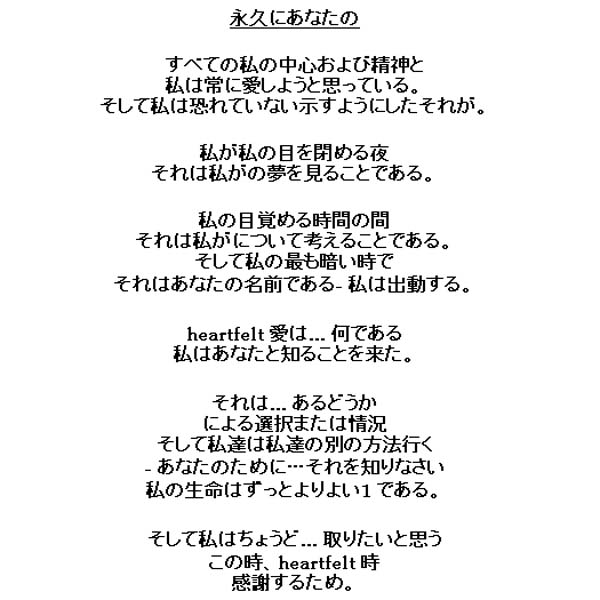 永久にあなたの

すべての私の中心および精神と
私は常に愛しようと思っている。
そして私は恐れていない示すようにしたそれが。

私が私の目を閉める夜
それは私がの夢を見ることである。

私の目覚める時間の間
それは私がについて考えることである。
そして私の最も暗い時で
それはあなたの名前である- 私は出動する。

heartfelt 愛は... 何である
私はあなたと知ることを来た。

それは... あるどうか
による選択または情況
そして私達は私達の別の方法行く
- あなたのために…それを知りなさい
私の生命はずっとよりよい1 である。

そして私はちょうど... 取りたいと思う
この時、heartfelt 時
感謝するため。